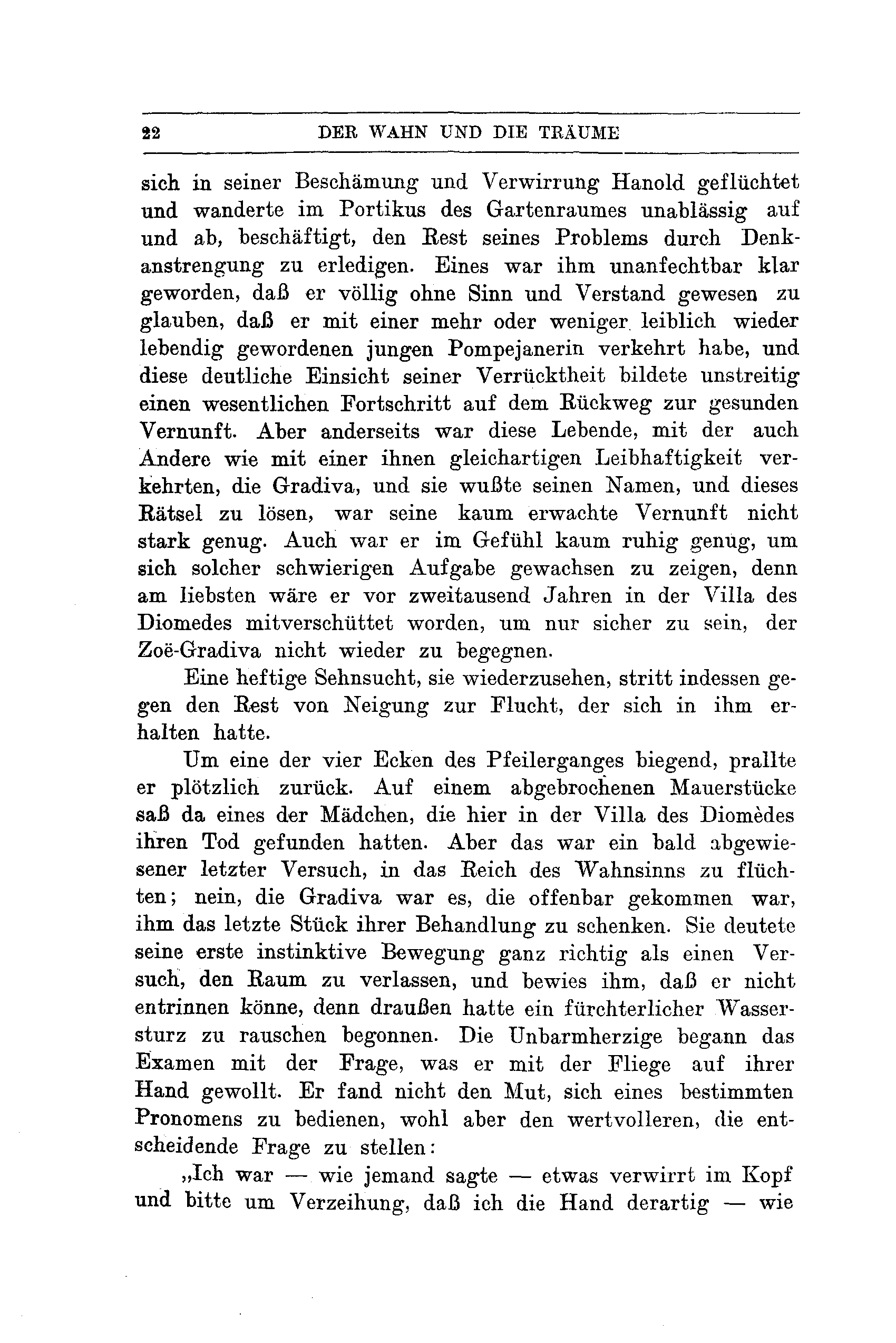 22 DER WAHN UND DIE TRÄUME

sich in seiner Beschämung und Verwirrung Hanold geflüchtet und wanderte im Portikus des Gartenraumes unablässig auf und ab, beschäftigt, den Rest seines Problems durch Denkanstrengung zu erledigen. Eines war ihm unanfechtbar klar geworden, daß er völlig ohne Sinn und Verstand gewesen zu glauben, daß er mit einer mehr oder weniger leiblich wieder lebendig gewordenen jungen Pompejanerin verkehrt habe, und diese deutliche Einsicht seiner Verrücktheit bildete unstreitig einen wesentlichen Fortschritt auf dem Rückweg zur gesunden Vernunft. Aber anderseits war diese Lebende, mit der auch Andere wie mit einer ihnen gleichartigen Leibhaftigkeit verkehrten, die Gradiva, und sie wußte seinen Namen, und dieses Rätsel zu lösen, war seine kaum erwachte Vernunft nicht stark genug. Auch war er im Gefühl kaum ruhig genug, um sich solcher schwierigen Aufgabe gewachsen zu zeigen, denn am liebsten wäre er vor zweitausend Jahren in der Villa des Diomedes mitverschüttet worden, um nur sicher zu sein, der Zoë-Gradiva nicht wieder zu begegnen.

Eine heftige Sehnsucht, sie wiederzusehen, stritt indessen gegen den Rest von Neigung zur Flucht, der sich in ihm erhalten hatte.

Um eine der vier Ecken des Pfeilerganges biegend, prallte er plötzlich zurück. Auf einem abgebrochenen Mauerstücke saß da eines der Mädchen, die hier in der Villa des Diomèdes ihren Tod gefunden hatten. Aber das war ein bald abgewiesener letzter Versuch, in das Reich des Wahnsinns zu flüchten; nein, die Gradiva war es, die offenbar gekommen war, ihm das letzte Stück ihrer Behandlung zu schenken. Sie deutete seine erste instinktive Bewegung ganz richtig als einen Versuch, den Raum zu verlassen, und bewies ihm, daß er nicht entrinnen könne, denn draußen hatte ein fürchterlicher Wassersturz zu rauschen begonnen. Die Unbarmherzige begann das Examen mit der Frage, was er mit der Fliege auf ihrer Hand gewollt. Er fand nicht den Mut, sich eines bestimmten Pronomens zu bedienen, wohl aber den wertvolleren, die entscheidende Frage zu stellen:

„Ich war — wie jemand sagte — etwas verwirrt im Kopf und bitte um Verzeihung, daß ich die Hand derartig — wie